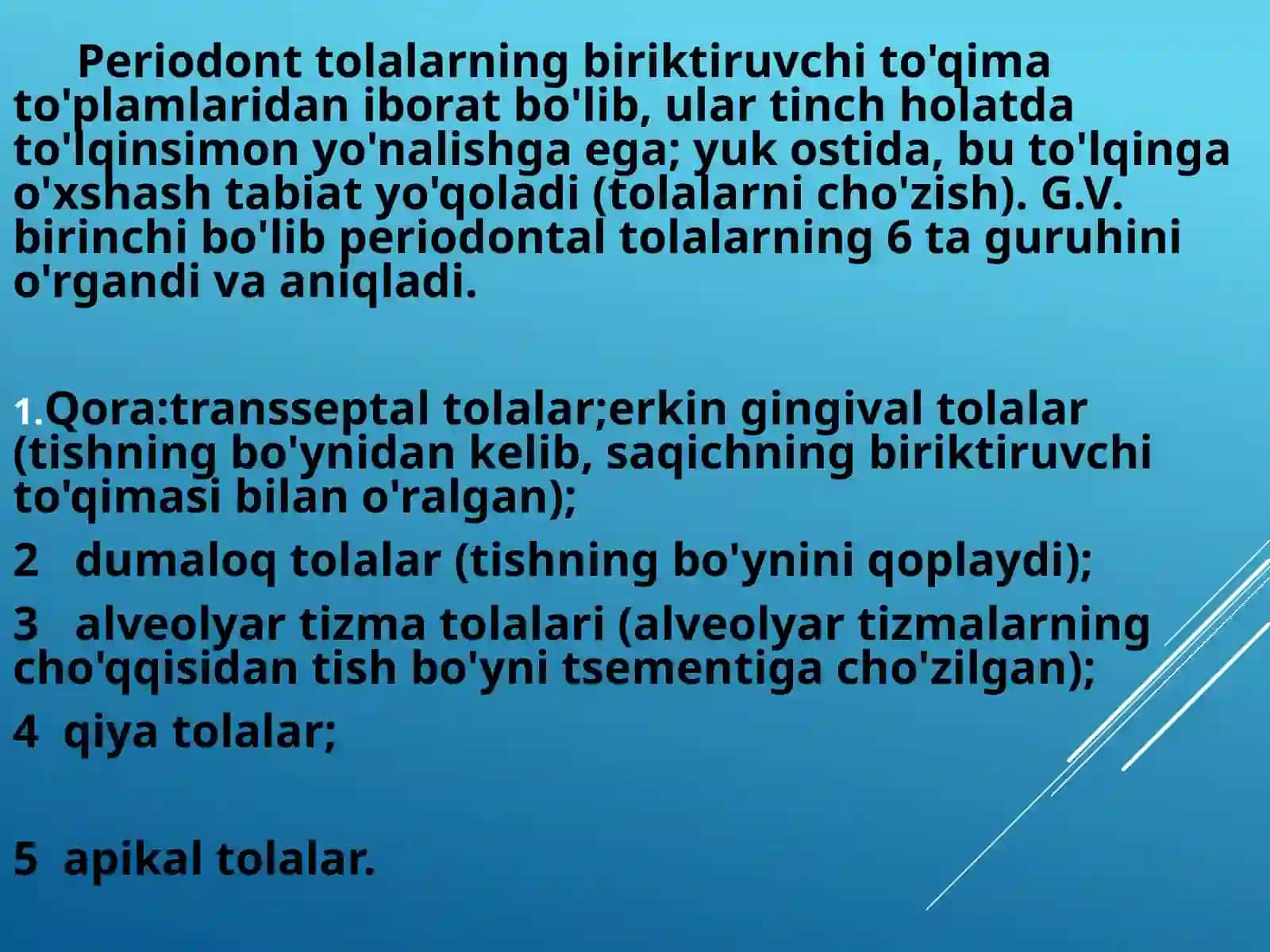 Periodont tolalarning biriktiruvchi to'qima to'plamlaridan iborat bo'lib, ular tinch holatda to'lqinsimon yo'nalishga ega; yuk ostida, bu to'lqinga o'xshash tabiat yo'qoladi (tolalarni cho'zish). G.V. birinchi bo'lib periodontal tolalarning 6 ta guruhini o'rgandi va aniqladi.

1.Qora:transseptal tolalar;erkin gingival tolalar (tishning bo'ynidan kelib, saqichning biriktiruvchi to'qimasi bilan o'ralgan);

2 dumaloq tolalar (tishning bo'ynini qoplaydi);

3 alveolyar tizma tolalari (alveolyar tizmalarning cho'qqisidan tish bo'yni tsementiga cho'zilgan);

4 qiya tolalar;

5 apikal tolalar.